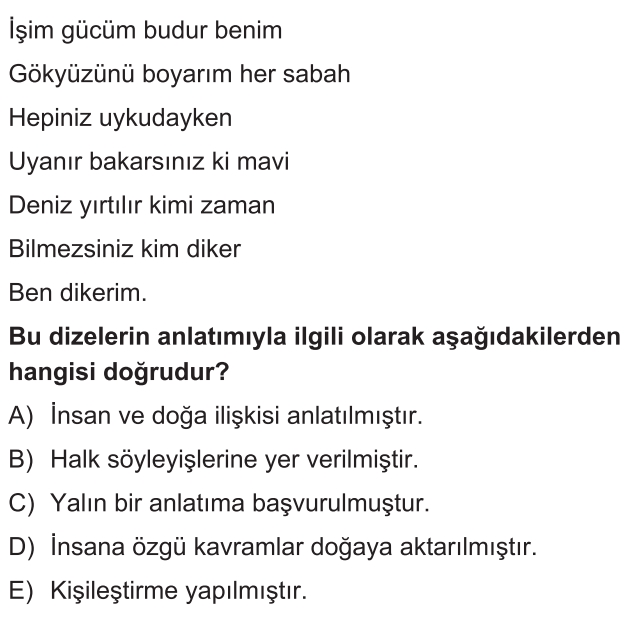 İşim gücüm budur benim
Gökyüzünü boyarım her sabah
Hepiniz uykudayken
Uyanır bakarsınız ki mavi
Deniz yırtılır kimi zaman
Bilmezsiniz kim diker
Ben dikerim.

Bu dizelerin anlatımıyla ilgili olarak aşağıdakilerden hangisi doğrudur?

A) İnsan ve doğa ilişkisi anlatılmıştır.
B) Halk söyleyişlerine yer verilmiştir.
C) Yalın bir anlatıma başvurulmuştur.
D) İnsana özgü kavramlar doğaya aktarılmıştır.
E) Kişileştirme yapılmıştır.